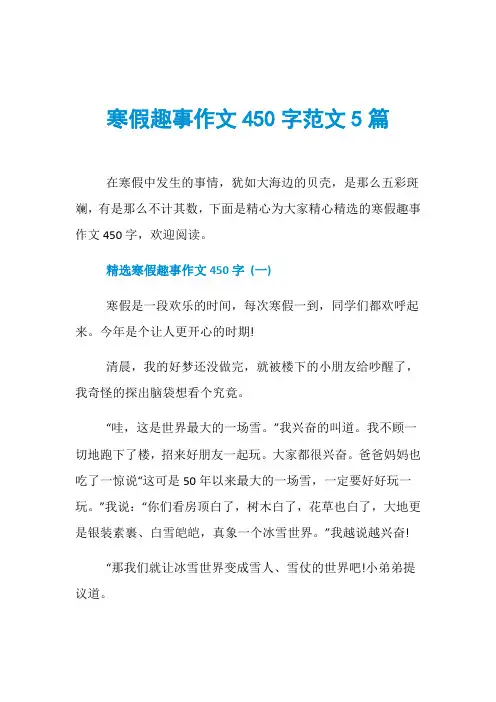 寒假趣事作文 450 字范文 5 篇

在寒假中发生的事情，犹如大海边的贝壳，是那么五彩斑斓，有是那么不计其数，下面是精心为大家精心精选的寒假趣事作文 450 字，欢迎阅读。

精选寒假趣事作文 450 字（一）

寒假是一段欢乐的时间，每次寒假一到，同学们都欢呼起来。今年是个让人更开心的时期!

清晨，我的好梦还没做完，就被楼下的小朋友给吵醒了，我奇怪的探出脑袋想看个究竟。

“哇，这是世界最大的一场雪。”我兴奋的叫道。我不顾一切地跑下了楼，招来好朋友一起玩。大家都很兴奋。爸爸妈妈也吃了一惊说“这可是 50 年以来最大的一场雪，一定要好好玩一玩。”我说：“你们看房顶白了，树木白了，花草也白了，大地更是银装素裹、白雪皑皑，真象一个冰雪世界。”我越说越兴奋!

“那我们就让冰雪世界变成雪人、雪仗的世界吧!小弟弟提议道。